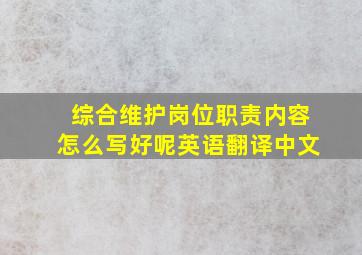 综合维护岗位职责内容怎么写好呢英语翻译中文